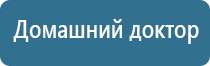 Домашний доктор